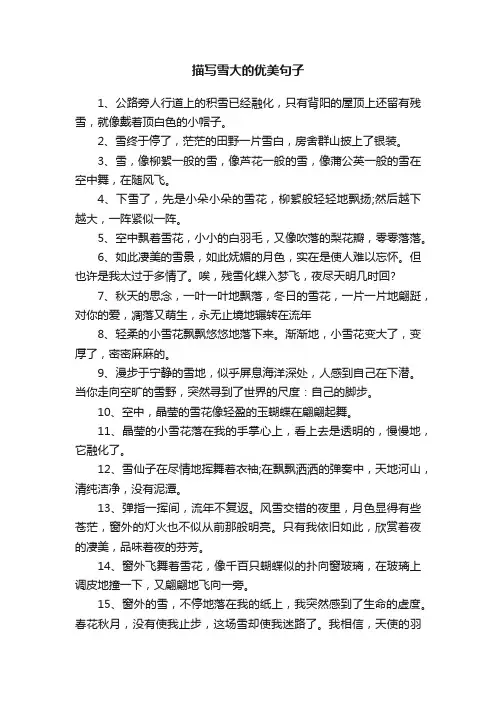 描写雪大的优美句子

1、公路旁人行道上的积雪已经融化，只有背阳的屋顶上还留有残雪，就像戴着顶白色的小帽子。

2、雪终于停了，茫茫的田野一片雪白，房舍群山披上了银装。

3、雪，像柳絮一般的雪，像芦花一般的雪，像蒲公英一般的雪在空中舞，在随风飞。

4、下雪了，先是小朵小朵的雪花，柳絮般轻轻地飘扬;然后越下越大，一阵紧似一阵。

5、空中飘着雪花，小小的白羽毛，又像吹落的梨花瓣，零零落落。

6、如此凄美的雪景，如此妩媚的月色，实在是使人难以忘怀。但也许是我太过于多情了。唉，残雪化蝶入梦飞，夜尽天明几时回?

7、秋天的思念，一叶一叶地飘落，冬日的雪花，一片一片地翩跹，对你的爱，凋落又萌生，永无止境地辗转在流年

8、轻柔的小雪花飘飘悠悠地落下来。渐渐地，小雪花变大了，变厚了，密密麻麻的。

9、漫步于宁静的雪地，似乎屏息海洋深处，人感到自己在下潜。当你走向空旷的雪野，突然寻到了世界的尺度：自己的脚步。

10、空中，晶莹的雪花像轻盈的玉蝴蝶在翩翩起舞。

11、晶莹的小雪花落在我的手掌心上，看上去是透明的，慢慢地，它融化了。

12、雪仙子在尽情地挥舞着衣袖;在飘飘洒洒的弹奏中，天地河山，清纯洁净，没有泥潭。

13、弹指一挥间，流年不复返。风雪交错的夜里，月色显得有些苍茫，窗外的灯火也不似从前那般明亮。只有我依旧如此，欣赏着夜的凄美，品味着夜的芬芳。

14、窗外飞舞着雪花，像千百只蝴蝶似的扑向窗玻璃，在玻璃上调皮地撞一下，又翩翩地飞向一旁。

15、窗外的雪，不停地落在我的纸上，我突然感到了生命的虚度。春花秋月，没有使我止步，这场雪却使我迷路了。我相信，天使的羽